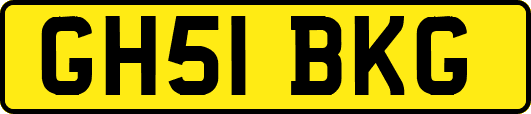 GH51 BKG